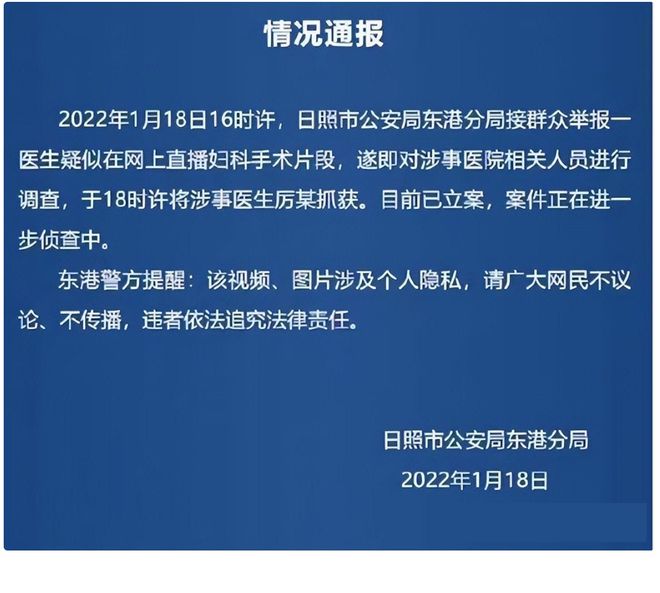 情况通报

2022年1月18日16时许，日照市公安局东港分局接群众举报一医生疑似在网上直播妇科手术片段，遂即对涉事医院相关人员进行调查，于18时许将涉事医生厉某抓获。目前已立案，案件正在进一步侦查中。

东港警方提醒：该视频、图片涉及个人隐私，请广大网民不议论、不传播，违者依法追究法律责任。

日照市公安局东港分局

2022年1月18日